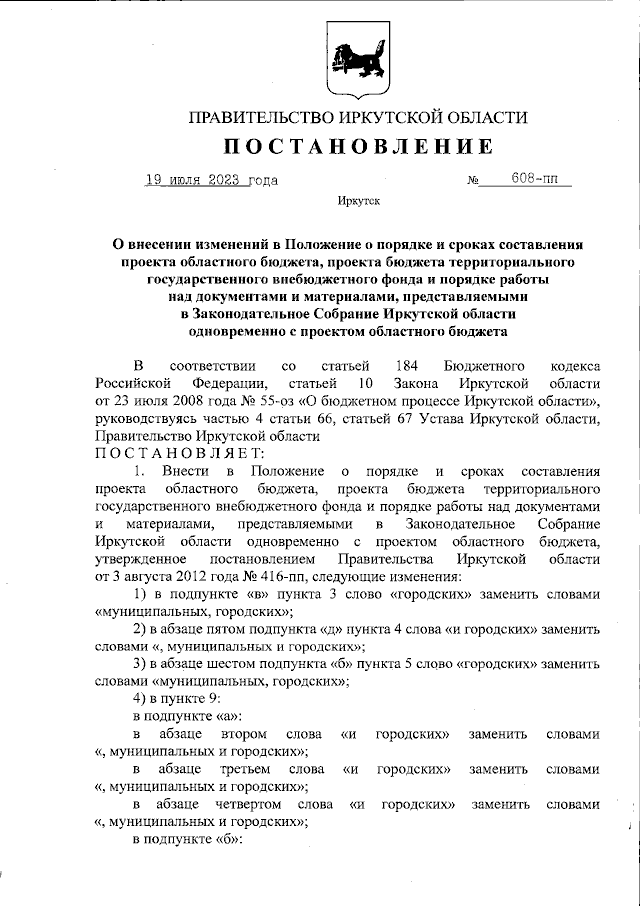 ПРАВИТЕЛЬСТВО ИРКУТСКОЙ ОБЛАСТИ

ПОСТАНОВЛЕНИЕ

19 июля 2023 года № 608-пп

Иркутск

О внесении изменений в Положение о порядке и сроках составления проекта областного бюджета, проекта бюджета территориального государственного внебюджетного фонда и порядке работы над документами и материалами, представляемыми в Законодательное Собрание Иркутской области одновременно с проектом областного бюджета

В соответствии со статьей 184 Бюджетного кодекса Российской Федерации, статьей 10 Закона Иркутской области от 23 июля 2008 года № 55-оз «О бюджетном процессе Иркутской области», руководствуясь частью 4 статьи 66, статьей 67 Устава Иркутской области, Правительство Иркутской области

ПОСТАНОВЛЯЕТ:

1. Внести в Положение о порядке и сроках составления проекта областного бюджета, проекта бюджета территориального государственного внебюджетного фонда и порядке работы над документами и материалами, представляемыми в Законодательное Собрание Иркутской области одновременно с проектом областного бюджета, утвержденное постановлением Правительства Иркутской области от 3 августа 2012 года № 416-пп, следующие изменения:

1) в подпункте «в» пункта 3 слово «городских» заменить словами «муниципальных, городских»;

2) в абзаце пятом подпункта «д» пункта 4 слова «и городских» заменить словами «, муниципальных и городских»;

3) в абзаце шестом подпункта «б» пункта 5 слово «городских» заменить словами «муниципальных, городских»;

4) в пункте 9:

в подпункте «а»:

в абзаце втором слова «и городских» заменить словами «, муниципальных и городских»;

в абзаце третьем слова «и городских» заменить словами «, муниципальных и городских»;

в абзаце четвертом слова «и городских» заменить словами «, муниципальных и городских»;

в подпункте «б»: